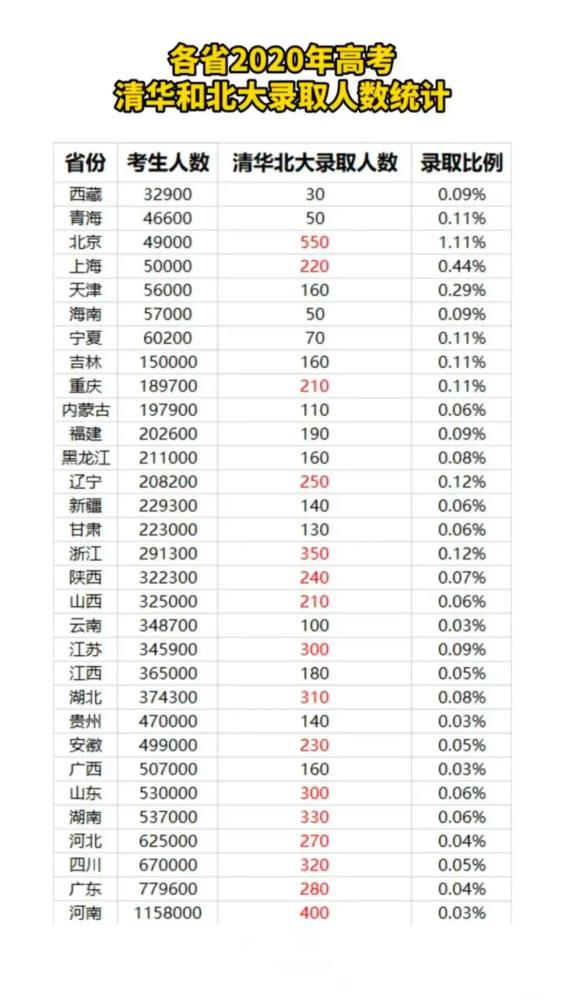 各省2020年高考
清华和北大录取人数统计

| 省份 | 考生人数 | 清华北大录取人数 | 录取比例 |
|---|---|---|---|
| 西藏 | 32900 | 30 | 0.09% |
| 青海 | 46600 | 50 | 0.11% |
| 北京 | 49000 | 550 | 1.11% |
| 上海 | 50000 | 220 | 0.44% |
| 天津 | 56000 | 160 | 0.29% |
| 海南 | 57000 | 50 | 0.09% |
| 宁夏 | 60200 | 70 | 0.11% |
| 吉林 | 150000 | 160 | 0.11% |
| 重庆 | 189700 | 210 | 0.11% |
| 内蒙古 | 197900 | 110 | 0.06% |
| 福建 | 202600 | 190 | 0.09% |
| 黑龙江 | 211000 | 160 | 0.08% |
| 辽宁 | 208200 | 250 | 0.12% |
| 新疆 | 229300 | 140 | 0.06% |
| 甘肃 | 223000 | 130 | 0.06% |
| 浙江 | 291300 | 350 | 0.12% |
| 陕西 | 322300 | 240 | 0.07% |
| 山西 | 325000 | 210 | 0.06% |
| 云南 | 348700 | 100 | 0.03% |
| 江苏 | 345900 | 300 | 0.09% |
| 江西 | 365000 | 180 | 0.05% |
| 湖北 | 374300 | 310 | 0.08% |
| 贵州 | 470000 | 140 | 0.03% |
| 安徽 | 499000 | 230 | 0.05% |
| 广西 | 507000 | 160 | 0.03% |
| 山东 | 530000 | 300 | 0.06% |
| 湖南 | 537000 | 330 | 0.06% |
| 河北 | 625000 | 270 | 0.04% |
| 四川 | 670000 | 320 | 0.05% |
| 广东 | 779600 | 280 | 0.04% |
| 河南 | 1158000 | 400 | 0.03% |